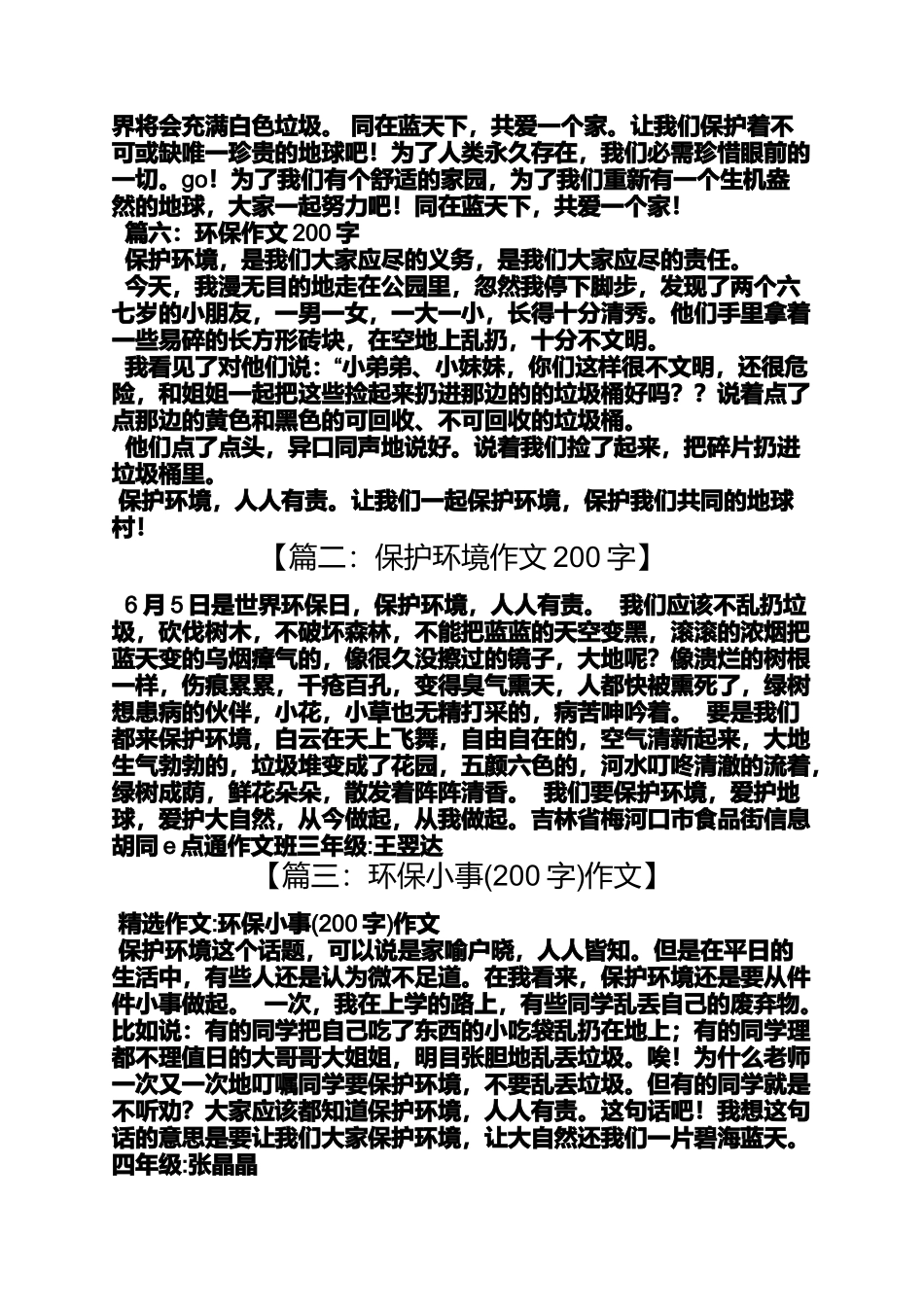 界将会充满白色垃圾。 同在蓝天下，共爱一个家。让我们保护着不可或缺唯一珍贵的地球吧！为了人类永久存在，我们必需珍惜眼前的一切。go！为了我们有个舒适的家园，为了我们重新有一个生机盎然的地球，大家一起努力吧！同在蓝天下，共爱一个家！

篇六：环保作文 200 字

保护环境，是我们大家应尽的义务，是我们大家应尽的责任。

今天，我漫无目的地走在公园里，忽然我停下脚步，发现了两个六七岁的小朋友，一男一女，一大一小，长得十分清秀。他们手里拿着一些易碎的长方形砖块，在空地上乱扔，十分不文明。

我看见了对他们说：“小弟弟、小妹妹，你们这样很不文明，还很危险，和姐姐一起把这些捡起来扔进那边的的垃圾桶好吗？？说着点了点那边的黄色和黑色的可回收、不可回收的垃圾桶。

他们点了点头，异口同声地说好。说着我们捡了起来，把碎片扔进垃圾桶里。

保护环境，人人有责。让我们一起保护环境，保护我们共同的地球村！

【篇二：保护环境作文 200 字】

6 月 5 日是世界环保日，保护环境，人人有责。 我们应该不乱扔垃圾，砍伐树木，不破坏森林，不能把蓝蓝的天空变黑，滚滚的浓烟把蓝天变的乌烟瘴气的，像很久没擦过的镜子，大地呢？像溃烂的树根一样，伤痕累累，千疮百孔，变得臭气熏天，人都快被熏死了，绿树想患病的伙伴，小花，小草也无精打采的，病苦呻吟着。 要是我们都来保护环境，白云在天上飞舞，自由自在的，空气清新起来，大地生气勃勃的，垃圾堆变成了花园，五颜六色的，河水叮咚清澈的流着，绿树成荫，鲜花朵朵，散发着阵阵清香。 我们要保护环境，爱护地球，爱护大自然，从今做起，从我做起。吉林省梅河口市食品街信息胡同 e 点通作文班三年级:王翌达

【篇三：环保小事(200 字)作文】

精选作文:环保小事(200 字)作文

保护环境这个话题，可以说是家喻户晓，人人皆知。但是在平日的生活中，有些人还是认为微不足道。在我看来，保护环境还是要从件件小事做起。 一次，我在上学的路上，有些同学乱丢自己的废弃物。比如说：有的同学把自己吃了东西的小吃袋乱扔在地上；有的同学理都不理值日的大哥哥大姐姐，明目张胆地乱丢垃圾。唉！为什么老师一次又一次地叮嘱同学要保护环境，不要乱丢垃圾。但有的同学就是不听劝？大家应该都知道保护环境，人人有责。这句话吧！我想这句话的意思是要让我们大家保护环境，让大自然还我们一片碧海蓝天。四年级:张晶晶